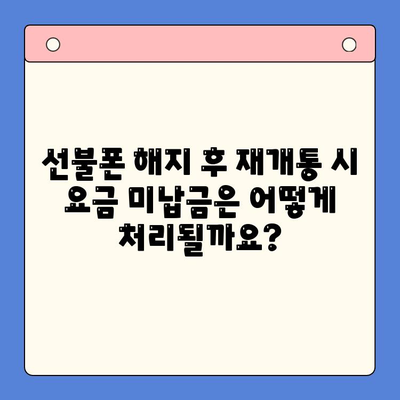 선불폰 해지 후 재개통 시 요금 미납금은 어떻게 처리될까요?